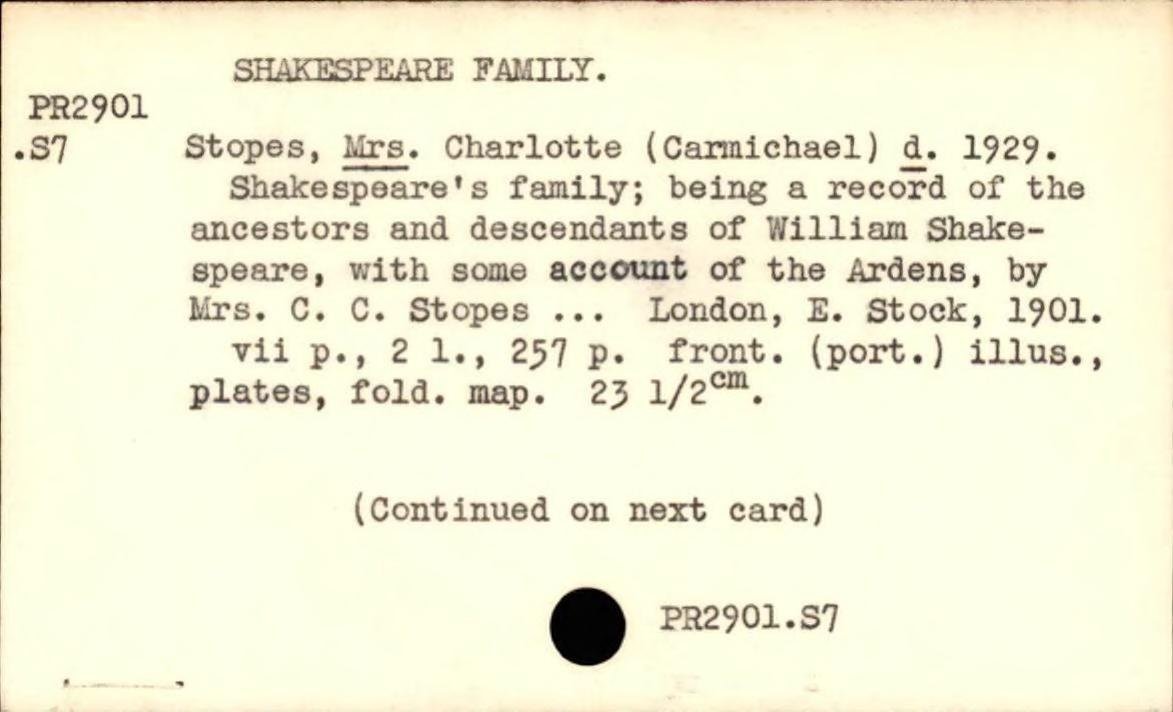 SHAKESPEARE FAMILY.

PR2901
.S7

Stopes, Mrs. Charlotte (Carmichael) d. 1929.
Shakespeare's family; being a record of the ancestors and descendants of William Shakespeare, with some account of the Ardens, by Mrs. C. C. Stopes ... London, E. Stock, 1901.
vii p., 2 l., 257 p. front. (port.) illus., plates, fold. map. 23 1/2$^{cm}$.

(Continued on next card)

PR2901.S7